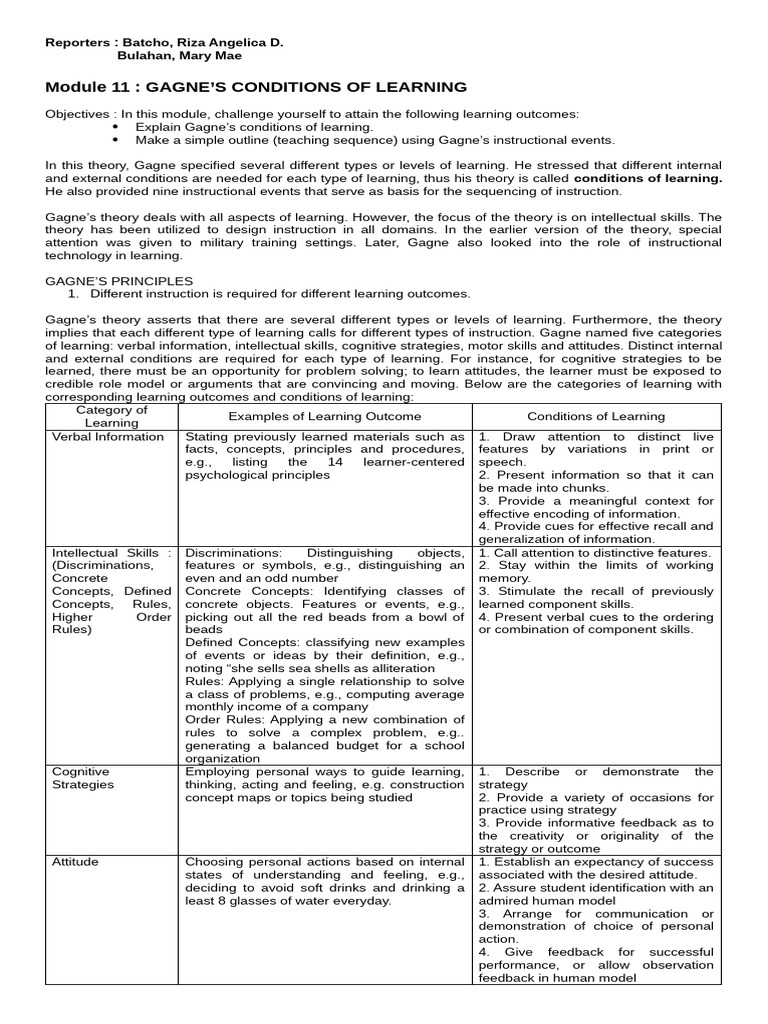 Reporters : Batcho, Riza Angelica D.
Bulahan, Mary Mae

Module 11 : GAGNE'S CONDITIONS OF LEARNING

Objectives : In this module, challenge yourself to attain the following learning outcomes:
• Explain Gagne's conditions of learning.
• Make a simple outline (teaching sequence) using Gagne's instructional events.

In this theory, Gagne specified several different types or levels of learning. He stressed that different internal and external conditions are needed for each type of learning, thus his theory is called conditions of learning. He also provided nine instructional events that serve as basis for the sequencing of instruction.

Gagne's theory deals with all aspects of learning. However, the focus of the theory is on intellectual skills. The theory has been utilized to design instruction in all domains. In the earlier version of the theory, special attention was given to military training settings. Later, Gagne also looked into the role of instructional technology in learning.

GAGNE'S PRINCIPLES
1. Different instruction is required for different learning outcomes.

Gagne's theory asserts that there are several different types or levels of learning. Furthermore, the theory implies that each different type of learning calls for different types of instruction. Gagne named five categories of learning: verbal information, intellectual skills, cognitive strategies, motor skills and attitudes. Distinct internal and external conditions are required for each type of learning. For instance, for cognitive strategies to be learned, there must be an opportunity for problem solving; to learn attitudes, the learner must be exposed to credible role model or arguments that are convincing and moving. Below are the categories of learning with corresponding learning outcomes and conditions of learning:

| Category of Learning | Examples of Learning Outcome | Conditions of Learning |
|---|---|---|
| Verbal Information | Stating previously learned materials such as facts, concepts, principles and procedures, e.g., listing the 14 learner-centered psychological principles | 1. Draw attention to distinct live features by variations in print or speech. 2. Present information so that it can be made into chunks. 3. Provide a meaningful context for effective encoding of information. 4. Provide cues for effective recall and generalization of information. |
| Intellectual Skills : (Discriminations, Concrete Concepts, Defined Concepts, Rules, Higher Order Rules) | Discriminations: Distinguishing objects, features or symbols, e.g., distinguishing an even and an odd number Concrete Concepts: Identifying classes of concrete objects. Features or events, e.g., picking out all the red beads from a bowl of beads Defined Concepts: classifying new examples of events or ideas by their definition, e.g., noting "she sells sea shells as alliteration Rules: Applying a single relationship to solve a class of problems, e.g., computing average monthly income of a company Order Rules: Applying a new combination of rules to solve a complex problem, e.g.. generating a balanced budget for a school organization | 1. Call attention to distinctive features. 2. Stay within the limits of working memory. 3. Stimulate the recall of previously learned component skills. 4. Present verbal cues to the ordering or combination of component skills. |
| Cognitive Strategies | Employing personal ways to guide learning, thinking, acting and feeling, e.g. construction concept maps or topics being studied | 1. Describe or demonstrate the strategy 2. Provide a variety of occasions for practice using strategy 3. Provide informative feedback as to the creativity or originality of the strategy or outcome |
| Attitude | Choosing personal actions based on internal states of understanding and feeling, e.g., deciding to avoid soft drinks and drinking a least 8 glasses of water everyday. | 1. Establish an expectancy of success associated with the desired attitude. 2. Assure student identification with an admired human model 3. Arrange for communication or demonstration of choice of personal action. 4. Give feedback for successful performance, or allow observation feedback in human model |